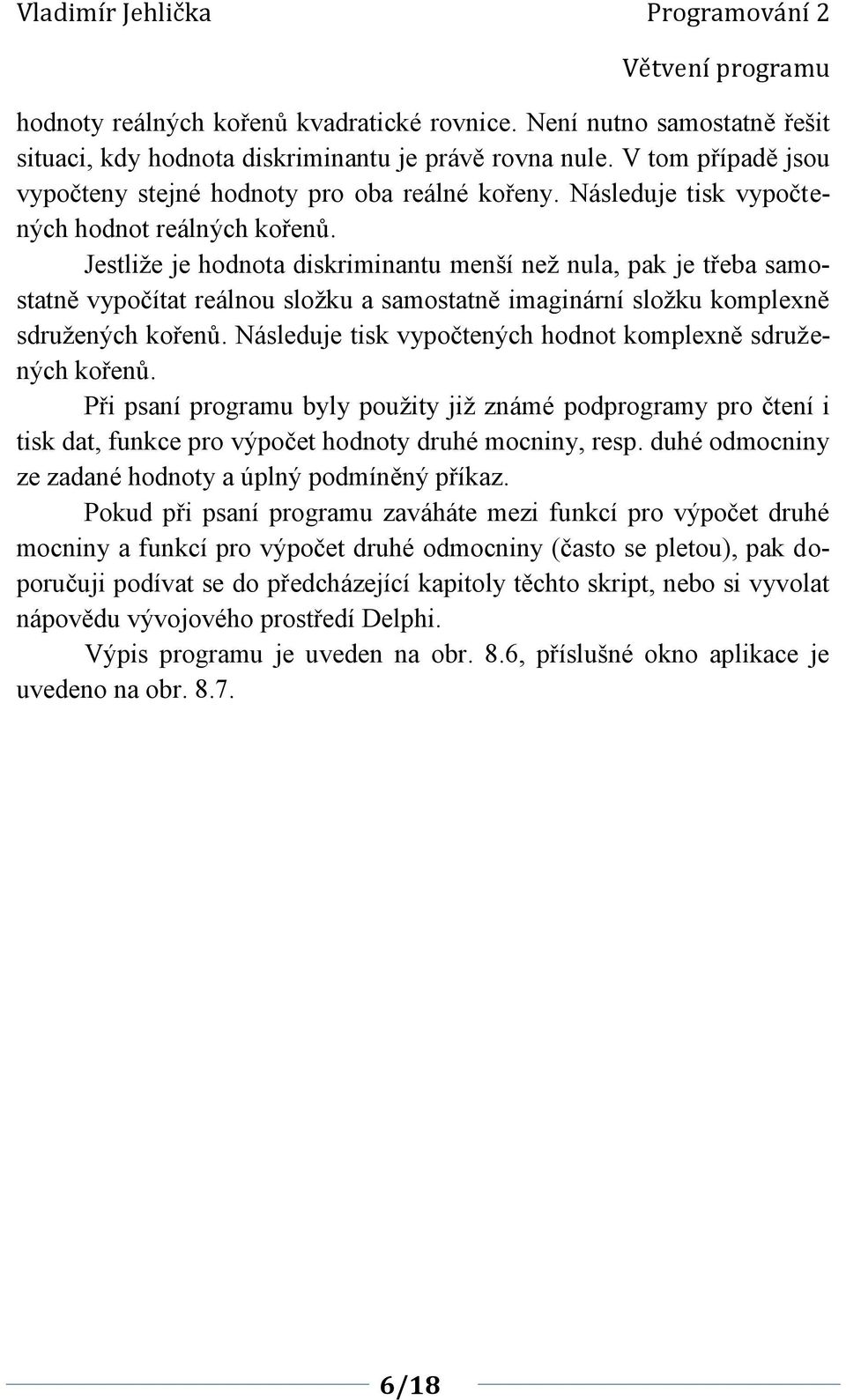 Vladimír Jehlička Programování 2

Větvení programu

hodnoty reálných kořenů kvadratické rovnice. Není nutno samostatně řešit situaci, kdy hodnota diskriminantu je právě rovna nule. V tom případě jsou vypočteny stejné hodnoty pro oba reálné kořeny. Následuje tisk vypočtených hodnot reálných kořenů.

Jestliže je hodnota diskriminantu menší než nula, pak je třeba samostatně vypočítat reálnou složku a samostatně imaginární složku komplexně sdružených kořenů. Následuje tisk vypočtených hodnot komplexně sdružených kořenů.

Při psaní programu byly použity již známé podprogramy pro čtení i tisk dat, funkce pro výpočet hodnoty druhé mocniny, resp. duhé odmocniny ze zadané hodnoty a úplný podmíněný příkaz.

Pokud při psaní programu zaváháte mezi funkcí pro výpočet druhé mocniny a funkcí pro výpočet druhé odmocniny (často se pletou), pak doporučuji podívat se do předcházející kapitoly těchto skript, nebo si vyvolat nápovědu vývojového prostředí Delphi.

Výpis programu je uveden na obr. 8.6, příslušné okno aplikace je uvedeno na obr. 8.7.

6/18